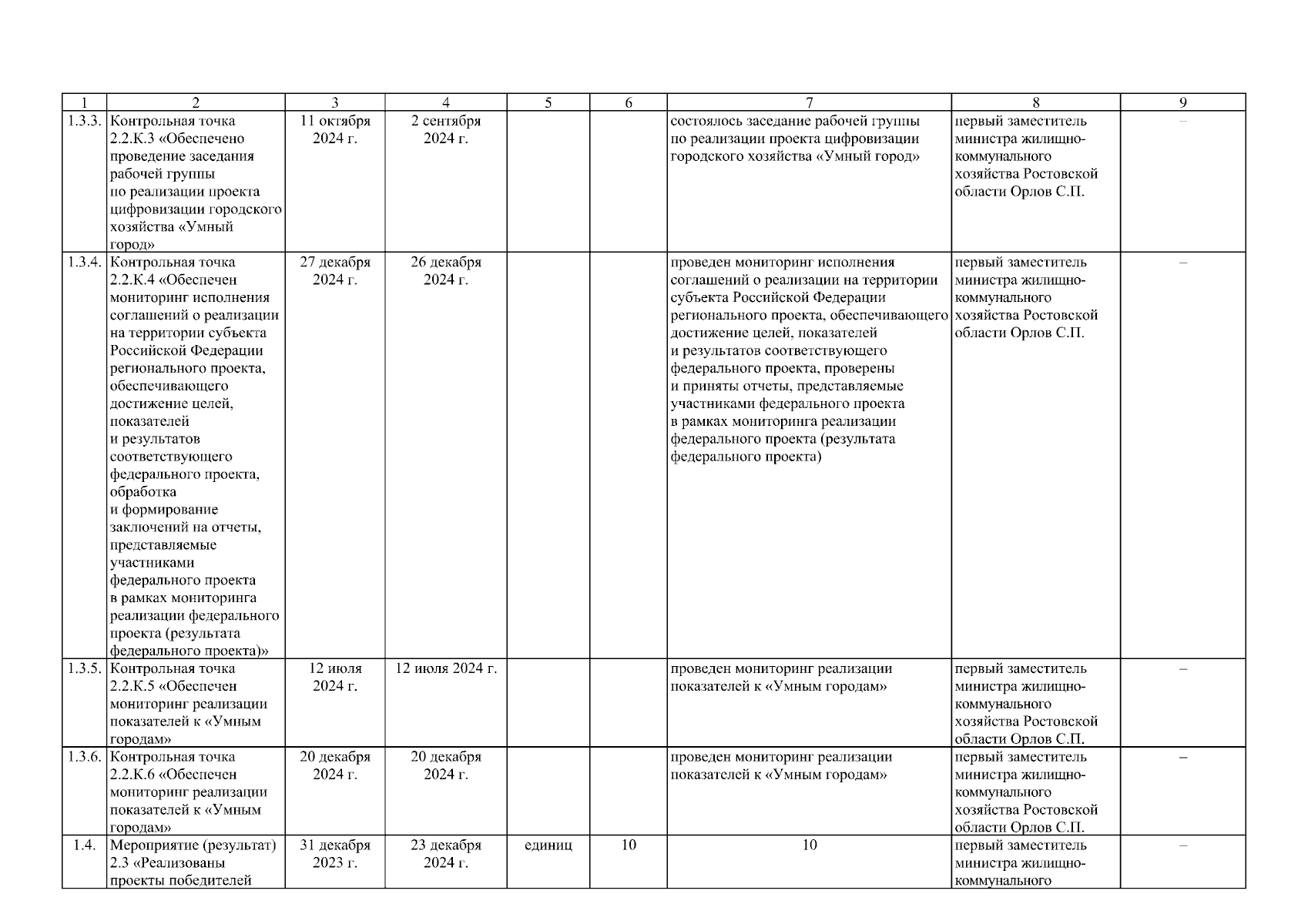 | 1 | 2 | 3 | 4 | 5 | 6 | 7 | 8 | 9 |
|---|---|---|---|---|---|---|---|---|
| 1.3.3. | Контрольная точка 2.2.К.3 «Обеспечено проведение заседания рабочей группы по реализации проекта цифровизации городского хозяйства «Умный город» | 11 октября 2024 г. | 2 сентября 2024 г. | | | состоялось заседание рабочей группы по реализации проекта цифровизации городского хозяйства «Умный город» | первый заместитель министра жилищно-коммунального хозяйства Ростовской области Орлов С.П. | – |
| 1.3.4. | Контрольная точка 2.2.К.4 «Обеспечен мониторинг исполнения соглашений о реализации на территории субъекта Российской Федерации регионального проекта, обеспечивающего достижение целей, показателей и результатов соответствующего федерального проекта, обработка и формирование заключений на отчеты, представляемые участниками федерального проекта в рамках мониторинга реализации федерального проекта (результата федерального проекта)» | 27 декабря 2024 г. | 26 декабря 2024 г. | | | проведен мониторинг исполнения соглашений о реализации на территории субъекта Российской Федерации регионального проекта, обеспечивающего достижение целей, показателей и результатов соответствующего федерального проекта, проверены и приняты отчеты, представляемые участниками федерального проекта в рамках мониторинга реализации федерального проекта (результата федерального проекта) | первый заместитель министра жилищно-коммунального хозяйства Ростовской области Орлов С.П. | – |
| 1.3.5. | Контрольная точка 2.2.К.5 «Обеспечен мониторинг реализации показателей к «Умным городам» | 12 июля 2024 г. | 12 июля 2024 г. | | | проведен мониторинг реализации показателей к «Умным городам» | первый заместитель министра жилищно-коммунального хозяйства Ростовской области Орлов С.П. | – |
| 1.3.6. | Контрольная точка 2.2.К.6 «Обеспечен мониторинг реализации показателей к «Умным городам» | 20 декабря 2024 г. | 20 декабря 2024 г. | | | проведен мониторинг реализации показателей к «Умным городам» | первый заместитель министра жилищно-коммунального хозяйства Ростовской области Орлов С.П. | – |
| 1.4. | Мероприятие (результат) 2.3 «Реализованы проекты победителей | 31 декабря 2023 г. | 23 декабря 2024 г. | единиц | 10 | 10 | первый заместитель министра жилищно-коммунального | – |